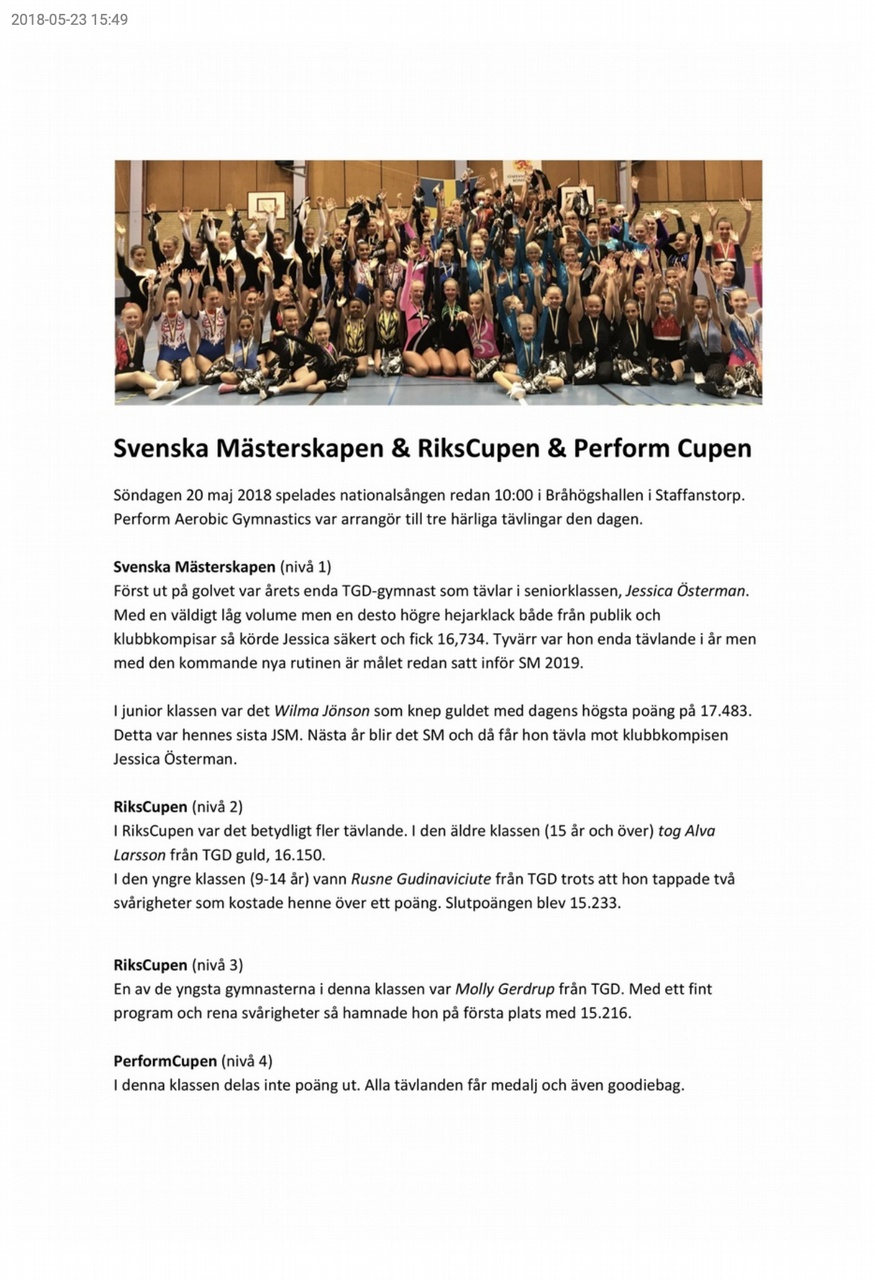 2018-05-23 15:49

Svenska Mästerskapen & RiksCupen & Perform Cupen

Söndagen 20 maj 2018 spelades nationalsången redan 10:00 i Bråhögshallen i Staffanstorp. Perform Aerobic Gymnastics var arrangör till tre härliga tävlingar den dagen.

Svenska Mästerskapen (nivå 1)
Först ut på golvet var årets enda TGD-gymnast som tävlar i seniorklassen, Jessica Österman. Med en väldigt låg volume men en desto högre hejarklack både från publik och klubbkompisar så körde Jessica säkert och fick 16,734. Tyvärr var hon enda tävlande i år men med den kommande nya rutinen är målet redan satt inför SM 2019.

I junior klassen var det Wilma Jönson som knep guldet med dagens högsta poäng på 17.483. Detta var hennes sista JSM. Nästa år blir det SM och då får hon tävla mot klubbkompisen Jessica Österman.

RiksCupen (nivå 2)
I RiksCupen var det betydligt fler tävlande. I den äldre klassen (15 år och över) tog Alva Larsson från TGD guld, 16.150.
I den yngre klassen (9-14 år) vann Rusne Gudinaviciute från TGD trots att hon tappade två svårigheter som kostade henne över ett poäng. Slutpoängen blev 15.233.

RiksCupen (nivå 3)
En av de yngsta gymnasterna i denna klassen var Molly Gerdrup från TGD. Med ett fint program och rena svårigheter så hamnade hon på första plats med 15.216.

PerformCupen (nivå 4)
I denna klassen delas inte poäng ut. Alla tävlanden får medalj och även goodiebag.